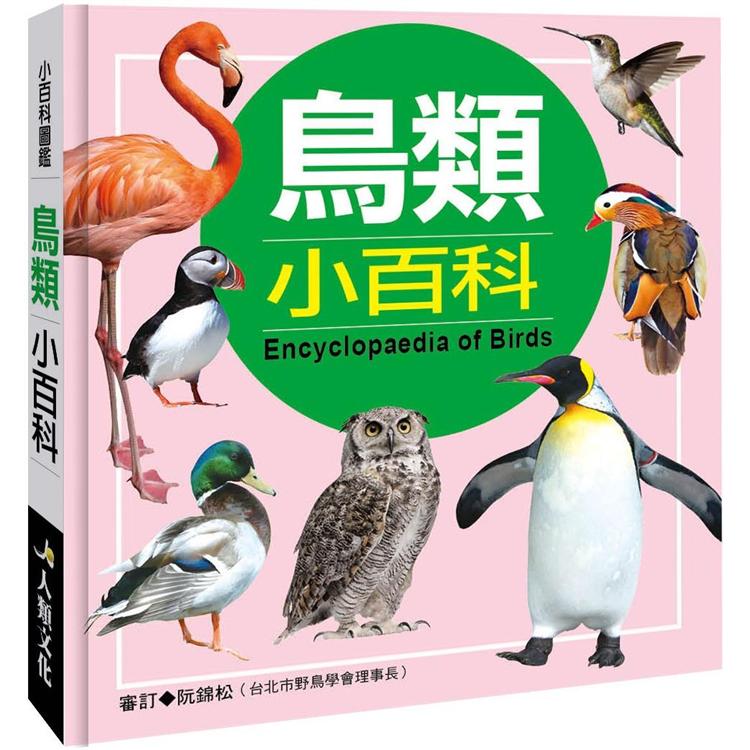 小百科圖鑑
鳥類
小百科
人類文化

鳥類
小百科
Encyclopaedia of Birds

審訂◆阮錦松（台北市野鳥學會理事長）